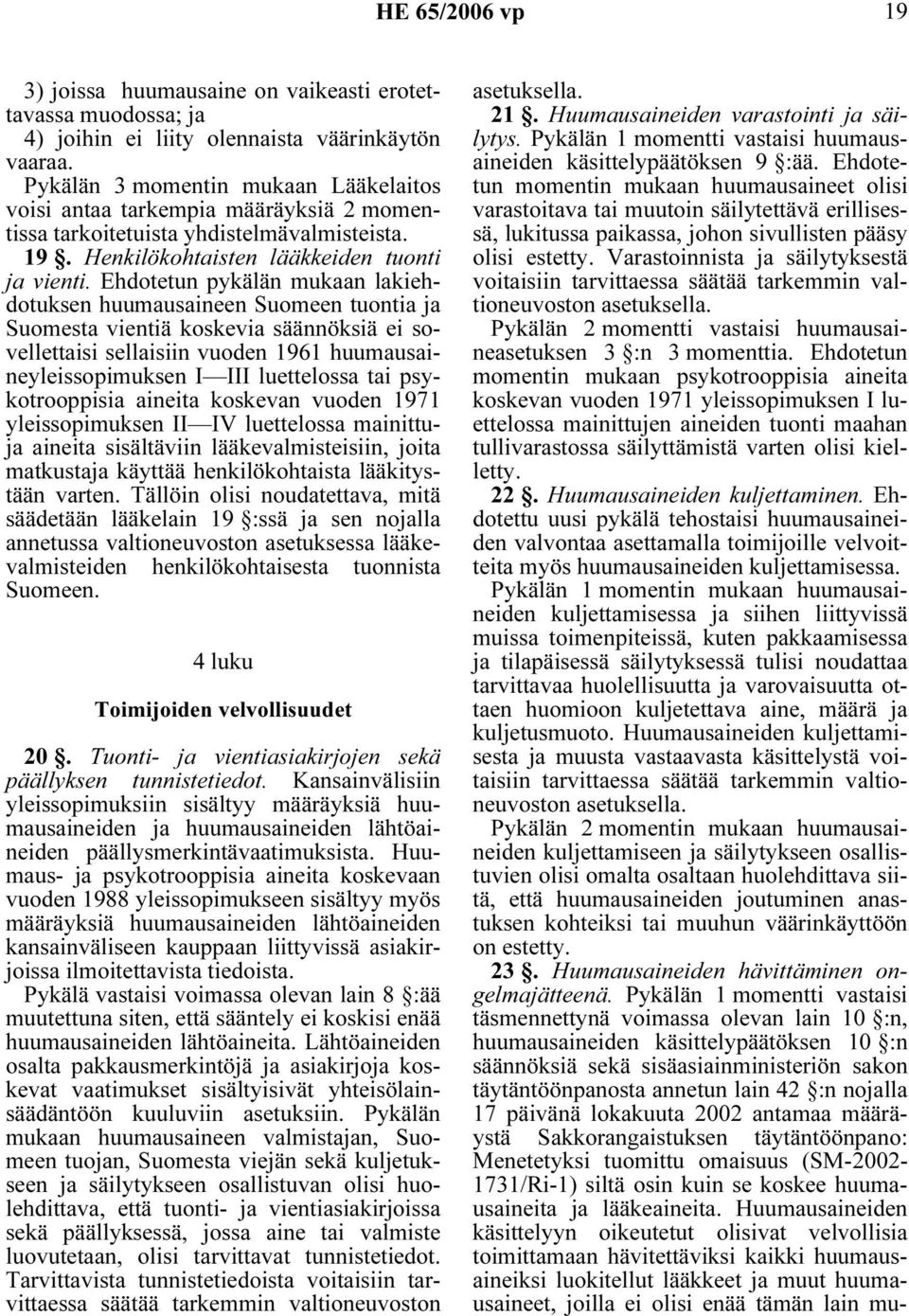 HE 65/2006 vp 19

3) joissa huumausaine on vaikeasti erotettavassa muodossa; ja
4) joihin ei liity olennaista väärinkäytön vaaraa.

Pykälän 3 momentin mukaan Lääkelaitos voisi antaa tarkempia määräyksiä 2 momentissa tarkoitetuista yhdistelmävalmisteista.

19 §. Henkilökohtaisten lääkkeiden tuonti ja vienti. Ehdotetun pykälän mukaan lakiehdotuksen huumausaineen Suomeen tuontia ja Suomesta vientiä koskevia säännöksiä ei sovellettaisi sellaisiin vuoden 1961 huumausaineyleissopimuksen I—III luettelossa tai psykotrooppisia aineita koskevan vuoden 1971 yleissopimuksen II—IV luettelossa mainittuja aineita sisältäviin lääkevalmisteisiin, joita matkustaja käyttää henkilökohtaista lääkitystään varten. Tällöin olisi noudatettava, mitä säädetään lääkelain 19 §:ssä ja sen nojalla annetussa valtioneuvoston asetuksessa lääkevalmisteiden henkilökohtaisesta tuonnista Suomeen.

4 luku

Toimijoiden velvollisuudet

20 §. Tuonti- ja vientiasiakirjojen sekä päällyksen tunnistetiedot. Kansainvälisiin yleissopimuksiin sisältyy määräyksiä huumausaineiden ja huumausaineiden lähtöaineiden päällysmerkintävaatimuksista. Huumaus- ja psykotrooppisia aineita koskevaan vuoden 1988 yleissopimukseen sisältyy myös määräyksiä huumausaineiden lähtöaineiden kansainväliseen kauppaan liittyvissä asiakirjoissa ilmoitettavista tiedoista.

Pykälä vastaisi voimassa olevan lain 8 §:ää muutettuna siten, että sääntely ei koskisi enää huumausaineiden lähtöaineita. Lähtöaineiden osalta pakkausmerkintöjä ja asiakirjoja koskevat vaatimukset sisältyisivät yhteisölainsäädäntöön kuuluviin asetuksiin. Pykälän mukaan huumausaineen valmistajan, Suomeen tuojan, Suomesta viejän sekä kuljetukseen ja säilytykseen osallistuvan olisi huolehdittava, että tuonti- ja vientiasiakirjoissa sekä päällyksessä, jossa aine tai valmiste luovutetaan, olisi tarvittavat tunnistetiedot. Tarvittavista tunnistetiedoista voitaisiin tarvittaessa säätää tarkemmin valtioneuvoston asetuksella.

21 §. Huumausaineiden varastointi ja säilytys. Pykälän 1 momentti vastaisi huumausaineiden käsittelypäätöksen 9 §:ää. Ehdotetun momentin mukaan huumausaineet olisi varastoitava tai muutoin säilytettävä erillisessä, lukitussa paikassa, johon sivullisten pääsy olisi estetty. Varastoinnista ja säilytyksestä voitaisiin tarvittaessa säätää tarkemmin valtioneuvoston asetuksella.

Pykälän 2 momentti vastaisi huumausaineasetuksen 3 §:n 3 momenttia. Ehdotetun momentin mukaan psykotrooppisia aineita koskevan vuoden 1971 yleissopimuksen I luettelossa mainittujen aineiden tuonti maahan tullivarastossa säilyttämistä varten olisi kielletty.

22 §. Huumausaineiden kuljettaminen. Ehdotettu uusi pykälä tehostaisi huumausaineiden valvontaa asettamalla toimijoille velvoitteita myös huumausaineiden kuljettamisessa.

Pykälän 1 momentin mukaan huumausaineiden kuljettamisessa ja siihen liittyvissä muissa toimenpiteissä, kuten pakkaamisessa ja tilapäisessä säilytyksessä tulisi noudattaa tarvittavaa huolellisuutta ja varovaisuutta ottaen huomioon kuljetettava aine, määrä ja kuljetusmuoto. Huumausaineiden kuljettamisesta ja muusta vastaavasta käsittelystä voitaisiin tarvittaessa säätää tarkemmin valtioneuvoston asetuksella.

Pykälän 2 momentin mukaan huumausaineiden kuljettamiseen ja säilytykseen osallistuvien olisi omalta osaltaan huolehdittava siitä, että huumausaineiden joutuminen anastuksen kohteiksi tai muuhun väärinkäyttöön on estetty.

23 §. Huumausaineiden hävittäminen ongelmajätteenä. Pykälän 1 momentti vastaisi täsmennettynä voimassa olevan lain 10 §:n, huumausaineiden käsittelypäätöksen 10 §:n säännöksiä sekä sisäasiainministeriön sakon täytäntöönpanosta annetun lain 42 §:n nojalla 17 päivänä lokakuuta 2002 antamaa määräystä Sakkorangaistuksen täytäntöönpano: Menetetyksi tuomittu omaisuus (SM-2002-1731/Ri-1) siltä osin kuin se koskee huumausaineita ja lääkeaineita. Huumausaineiden käsittelyyn oikeutetut olisivat velvollisia toimittamaan hävitettäviksi kaikki huumausaineiksi luokitellut lääkkeet ja muut huumausaineet, joilla ei olisi enää tämän lain mu-